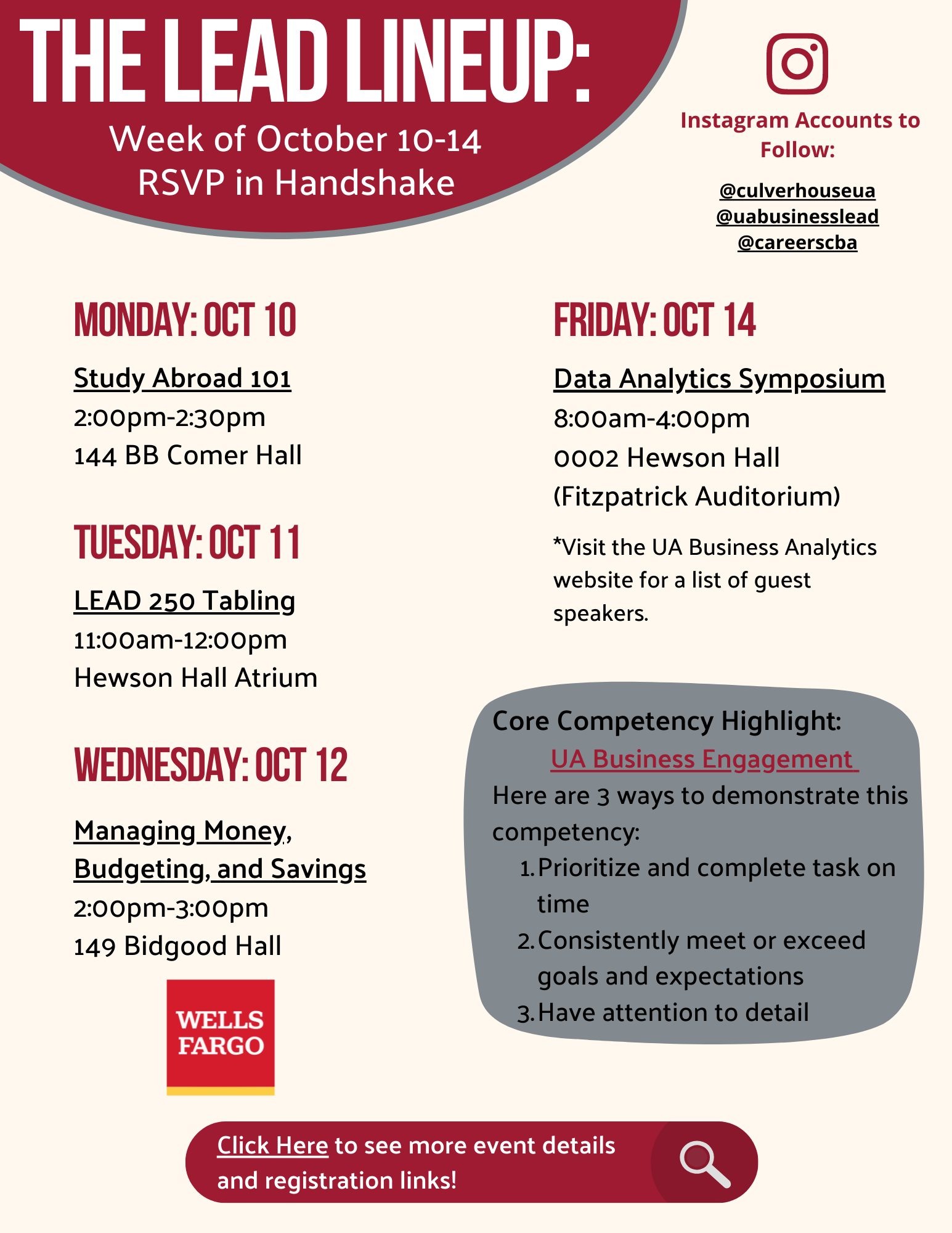 THE LEAD LINEUP:
Week of October 10-14
RSVP in Handshake

Instagram Accounts to Follow:

@culverhouseua
@uabusinesslead
@careerscba

MONDAY: OCT 10

Study Abroad 101
2:00pm-2:30pm
144 BB Comer Hall

TUESDAY: OCT 11

LEAD 250 Tabling
11:00am-12:00pm
Hewson Hall Atrium

WEDNESDAY: OCT 12

Managing Money, Budgeting, and Savings
2:00pm-3:00pm
149 Bidgood Hall

WELLS FARGO

FRIDAY: OCT 14

Data Analytics Symposium
8:00am-4:00pm
0002 Hewson Hall
(Fitzpatrick Auditorium)

*Visit the UA Business Analytics website for a list of guest speakers.

Core Competency Highlight:
UA Business Engagement
Here are 3 ways to demonstrate this competency:
1. Prioritize and complete task on time
2. Consistently meet or exceed goals and expectations
3. Have attention to detail

Click Here to see more event details and registration links!